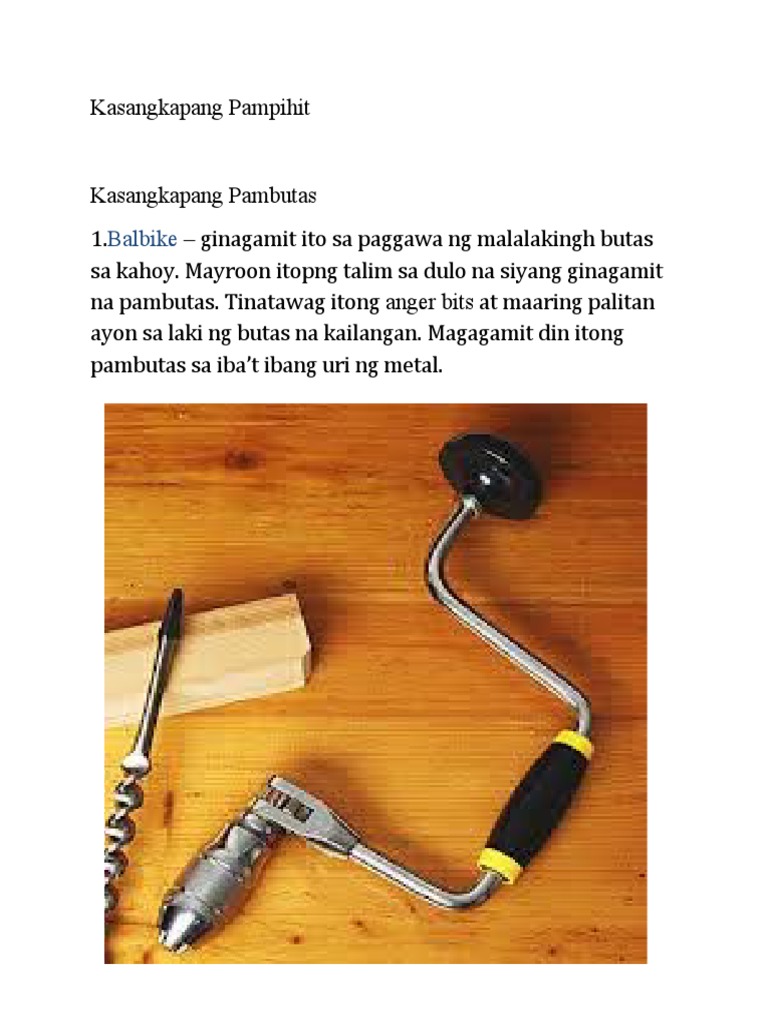 Kasangkapang Pampihit

Kasangkapang Pambutas

1.Balbike – ginagamit ito sa paggawa ng malalakingh butas sa kahoy. Mayroon itopng talim sa dulo na siyang ginagamit na pambutas. Tinatawag itong anger bits at maaring palitan ayon sa laki ng butas na kailangan. Magagamit din itong pambutas sa iba't ibang uri ng metal.